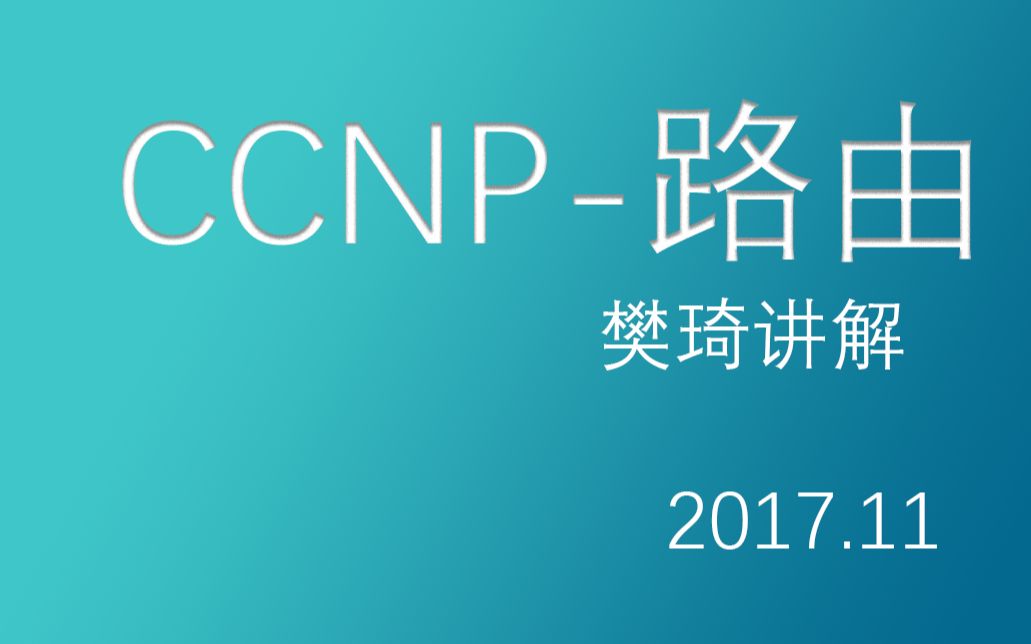 CCNP-路由

樊琦讲解

2017.11